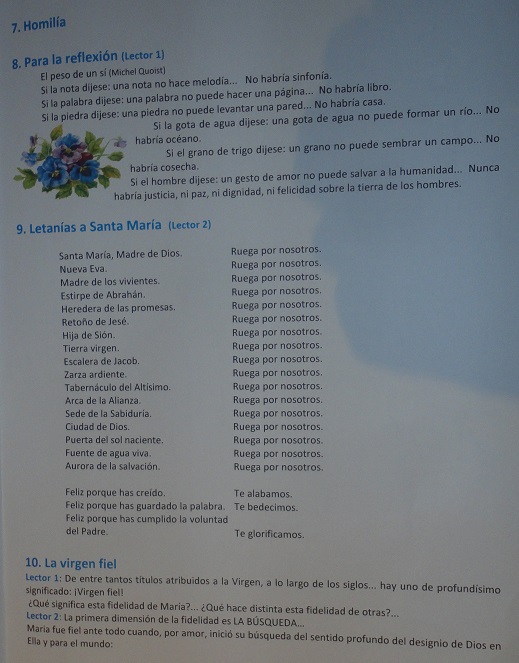 7. Homilía

8. Para la reflexión (Lector 1)

El peso de un sí (Michel Quoist)
Si la nota dijese: una nota no hace melodía... No habría sinfonía.
Si la palabra dijese: una palabra no puede hacer una página... No habría libro.
Si la piedra dijese: una piedra no puede levantar una pared... No habría casa.
Si la gota de agua dijese: una gota de agua no puede formar un río... No habría océano.
Si el grano de trigo dijese: un grano no puede sembrar un campo... No habría cosecha.
Si el hombre dijese: un gesto de amor no puede salvar a la humanidad... Nunca habría justicia, ni paz, ni dignidad, ni felicidad sobre la tierra de los hombres.

9. Letanías a Santa María (Lector 2)

| | |
|---|---|
| Santa María, Madre de Dios. | Ruega por nosotros. |
| Nueva Eva. | Ruega por nosotros. |
| Madre de los vivientes. | Ruega por nosotros. |
| Estirpe de Abrahán. | Ruega por nosotros. |
| Heredera de las promesas. | Ruega por nosotros. |
| Retoño de Jesé. | Ruega por nosotros. |
| Hija de Sión. | Ruega por nosotros. |
| Tierra virgen. | Ruega por nosotros. |
| Escalera de Jacob. | Ruega por nosotros. |
| Zarza ardiente. | Ruega por nosotros. |
| Tabernáculo del Altísimo. | Ruega por nosotros. |
| Arca de la Alianza. | Ruega por nosotros. |
| Sede de la Sabiduría. | Ruega por nosotros. |
| Ciudad de Dios. | Ruega por nosotros. |
| Puerta del sol naciente. | Ruega por nosotros. |
| Fuente de agua viva. | Ruega por nosotros. |
| Aurora de la salvación. | Ruega por nosotros. |
| Feliz porque has creído. | Te alabamos. |
| Feliz porque has guardado la palabra. | Te bedecimos. |
| Feliz porque has cumplido la voluntad del Padre. | Te glorificamos. |

10. La virgen fiel

Lector 1: De entre tantos títulos atribuidos a la Virgen, a lo largo de los siglos... hay uno de profundísimo significado: ¡Virgen fiel!
¿Qué significa esta fidelidad de María?... ¿Qué hace distinta esta fidelidad de otras?...
Lector 2: La primera dimensión de la fidelidad es LA BÚSQUEDA...
María fue fiel ante todo cuando, por amor, inició su búsqueda del sentido profundo del designio de Dios en Ella y para el mundo: